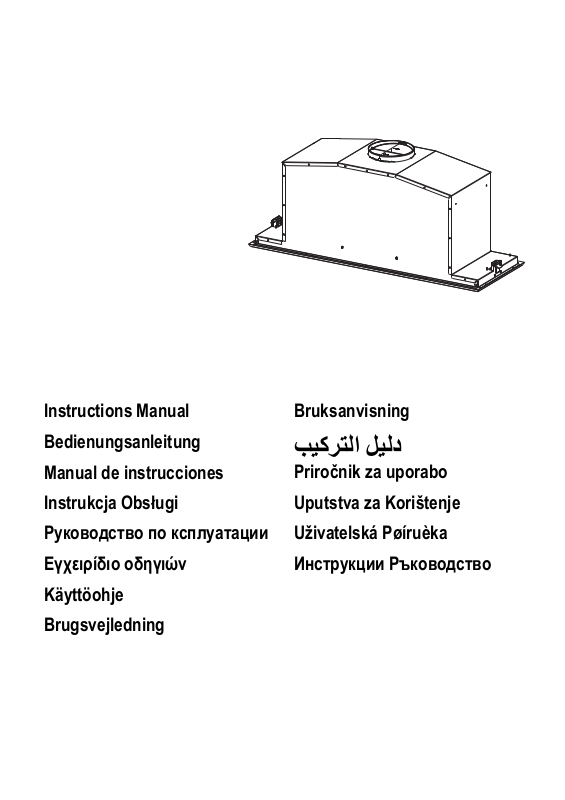 Instructions Manual
Bedienungsanleitung
Manual de instrucciones
Instrukcja Obsługi
Руководство по ксплуатации
Εγχειρίδιο οδηγιών
Käyttöohje
Brugsvejledning

Bruksanvisning
دليل التركيب
Priročnik za uporabo
Uputstva za Korištenje
Uživatelská Pøíruèka
Инструкции Ръководство